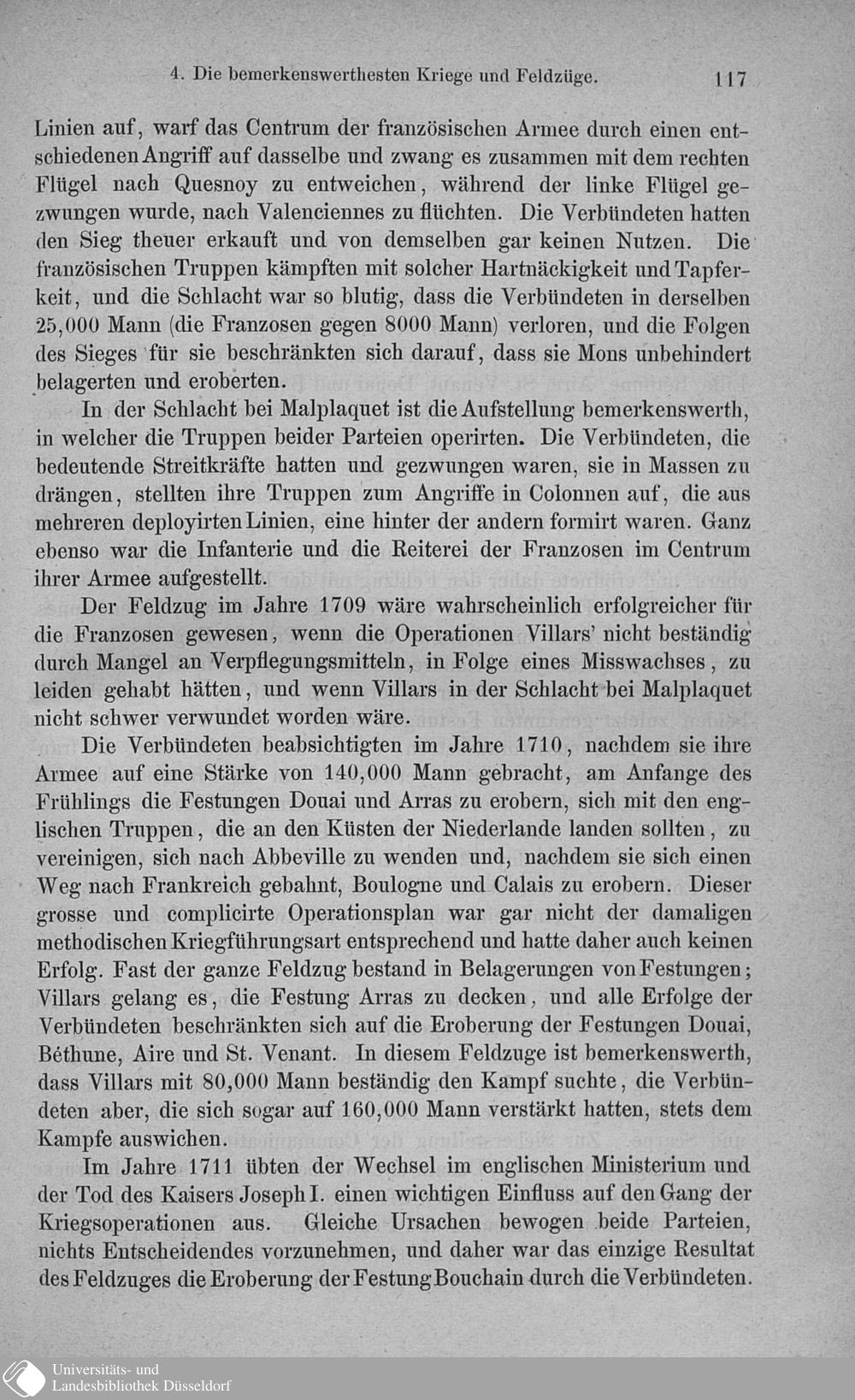 4. Die bemerkenswerthesten Kriege und Feldzüge. 117

Linien auf, warf das Centrum der französischen Armee durch einen entschiedenen Angriff auf dasselbe und zwang es zusammen mit dem rechten Flügel nach Quesnoy zu entweichen, während der linke Flügel gezwungen wurde, nach Valenciennes zu flüchten. Die Verbündeten hatten den Sieg theuer erkauft und von demselben gar keinen Nutzen. Die französischen Truppen kämpften mit solcher Hartnäckigkeit und Tapferkeit, und die Schlacht war so blutig, dass die Verbündeten in derselben 25,000 Mann (die Franzosen gegen 8000 Mann) verloren, und die Folgen des Sieges für sie beschränkten sich darauf, dass sie Mons unbehindert belagerten und eroberten.

In der Schlacht bei Malplaquet ist die Aufstellung bemerkenswerth, in welcher die Truppen beider Parteien operirten. Die Verbündeten, die bedeutende Streitkräfte hatten und gezwungen waren, sie in Massen zu drängen, stellten ihre Truppen zum Angriffe in Colonnen auf, die aus mehreren deployirten Linien, eine hinter der andern formirt waren. Ganz ebenso war die Infanterie und die Reiterei der Franzosen im Centrum ihrer Armee aufgestellt.

Der Feldzug im Jahre 1709 wäre wahrscheinlich erfolgreicher für die Franzosen gewesen, wenn die Operationen Villars' nicht beständig durch Mangel an Verpflegungsmitteln, in Folge eines Misswachses, zu leiden gehabt hätten, und wenn Villars in der Schlacht bei Malplaquet nicht schwer verwundet worden wäre.

Die Verbündeten beabsichtigten im Jahre 1710, nachdem sie ihre Armee auf eine Stärke von 140,000 Mann gebracht, am Anfange des Frühlings die Festungen Douai und Arras zu erobern, sich mit den englischen Truppen, die an den Küsten der Niederlande landen sollten, zu vereinigen, sich nach Abbeville zu wenden und, nachdem sie sich einen Weg nach Frankreich gebahnt, Boulogne und Calais zu erobern. Dieser grosse und complicirte Operationsplan war gar nicht der damaligen methodischen Kriegführungsart entsprechend und hatte daher auch keinen Erfolg. Fast der ganze Feldzug bestand in Belagerungen von Festungen; Villars gelang es, die Festung Arras zu decken, und alle Erfolge der Verbündeten beschränkten sich auf die Eroberung der Festungen Douai, Béthune, Aire und St. Venant. In diesem Feldzuge ist bemerkenswerth, dass Villars mit 80,000 Mann beständig den Kampf suchte, die Verbündeten aber, die sich sogar auf 160,000 Mann verstärkt hatten, stets dem Kampfe auswichen.

Im Jahre 1711 übten der Wechsel im englischen Ministerium und der Tod des Kaisers Joseph I. einen wichtigen Einfluss auf den Gang der Kriegsoperationen aus. Gleiche Ursachen bewogen beide Parteien, nichts Entscheidendes vorzunehmen, und daher war das einzige Resultat des Feldzuges die Eroberung der Festung Bouchain durch die Verbündeten.

Universitäts- und
Landesbibliothek Düsseldorf